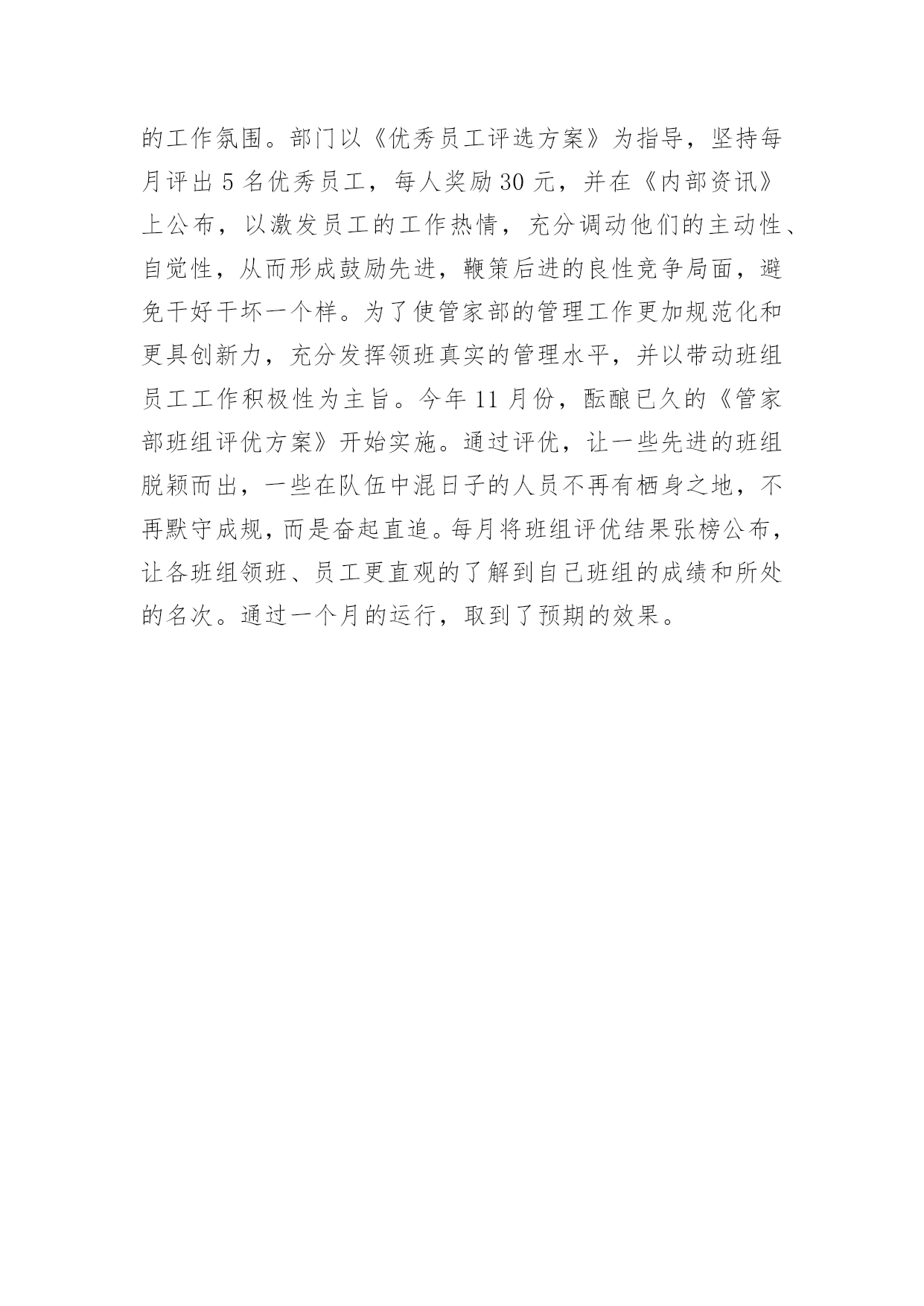 的工作氛围。部门以《优秀员工评选方案》为指导，坚持每月评出 5 名优秀员工，每人奖励 30 元，并在《内部资讯》上公布，以激发员工的工作热情，充分调动他们的主动性、自觉性，从而形成鼓励先进，鞭策后进的良性竞争局面，避免干好干坏一个样。为了使管家部的管理工作更加规范化和更具创新力，充分发挥领班真实的管理水平，并以带动班组员工工作积极性为主旨。今年 11 月份，酝酿已久的《管家部班组评优方案》开始实施。通过评优，让一些先进的班组脱颖而出，一些在队伍中混日子的人员不再有栖身之地，不再默守成规，而是奋起直追。每月将班组评优结果张榜公布，让各班组领班、员工更直观的了解到自己班组的成绩和所处的名次。通过一个月的运行，取到了预期的效果。